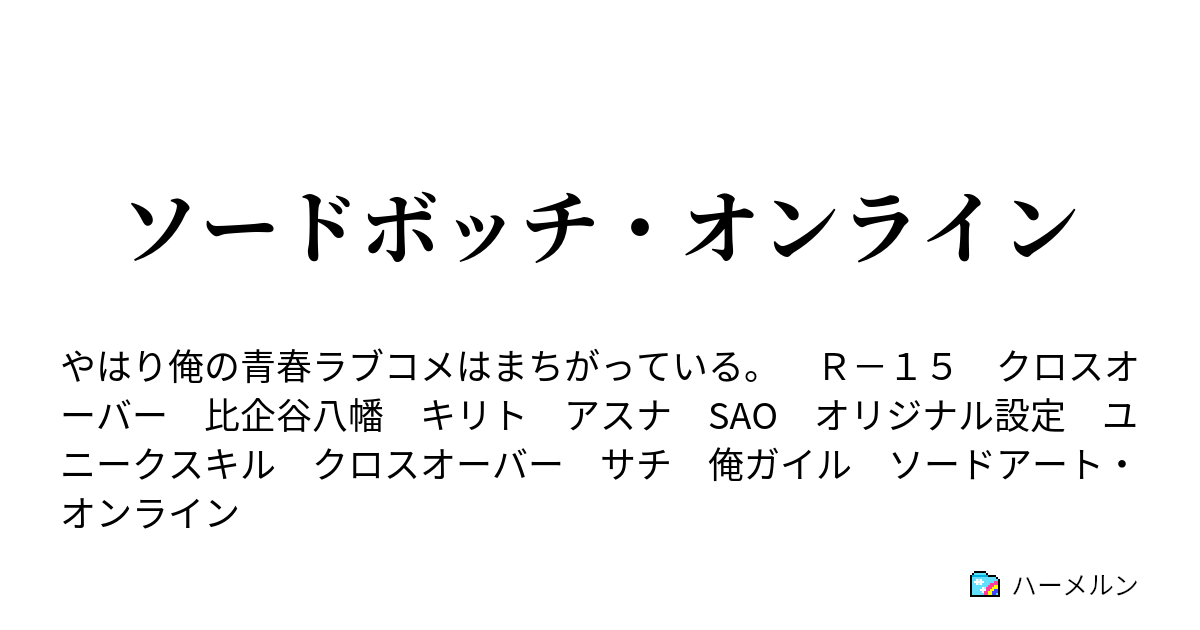 ソードボッチ・オンライン

やはり俺の青春ラブコメはまちがっている。　Ｒ－１５　クロスオーバー　比企谷八幡　キリト　アスナ　SAO　オリジナル設定　ユニークスキル　クロスオーバー　サチ　俺ガイル　ソードアート・オンライン

ハーメルン